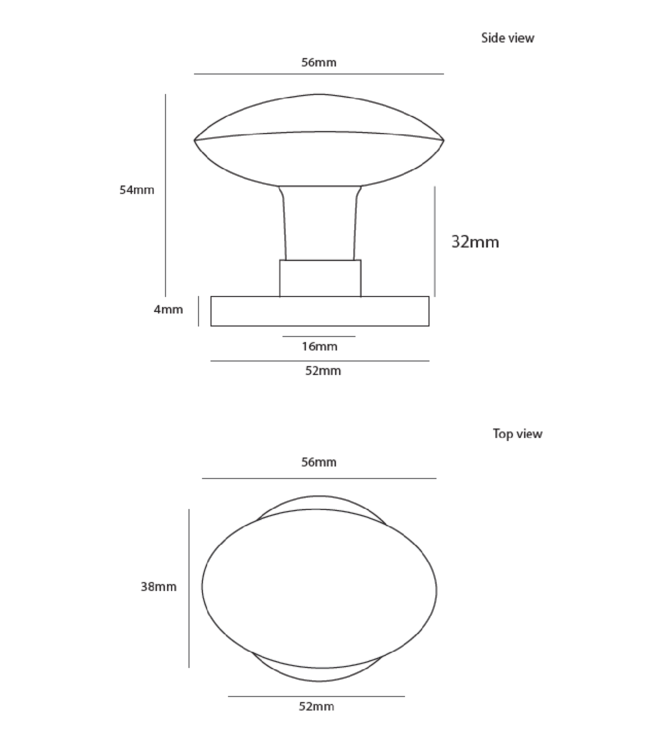 Side view

56mm

54mm

32mm

4mm

16mm

52mm

Top view

56mm

38mm

52mm